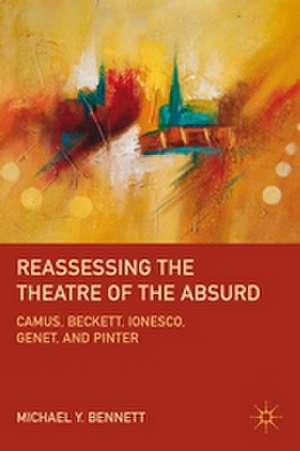 REASSESSING THE THEATRE OF THE ABSURD

CAMUS, BECKETT, IONESCO, GENET, AND PINTER

MICHAEL Y. BENNETT